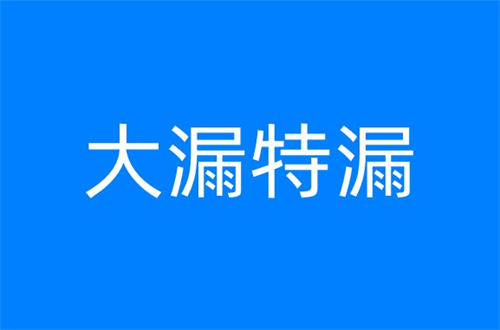 大漏特漏